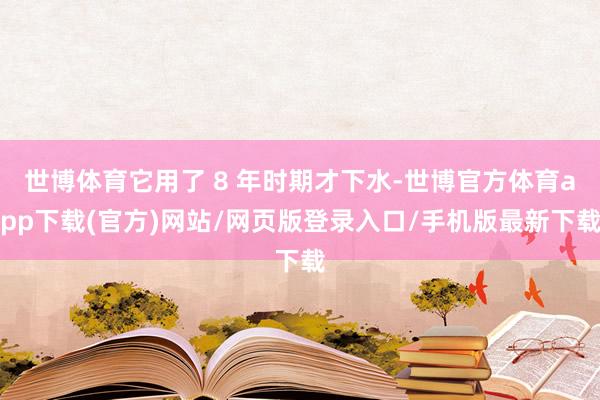 世博体育它用了 8 年时期才下水-世博官方体育app下载(官方)网站/网页版登录入口/手机版最新下载下载